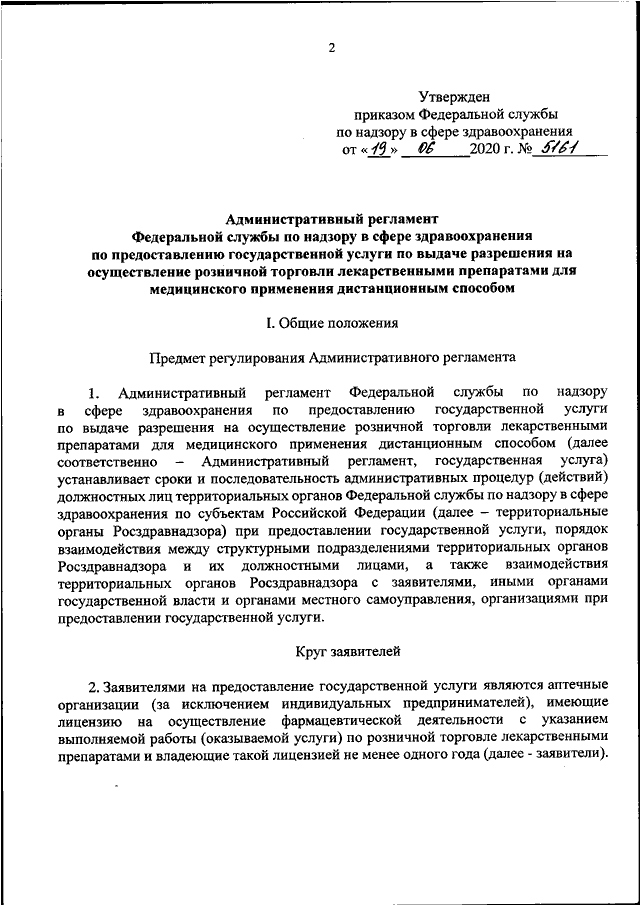 2

Утвержден
приказом Федеральной службы
по надзору в сфере здравоохранения
от « 19 » 06 2020 г. № 5161

Административный регламент
Федеральной службы по надзору в сфере здравоохранения
по предоставлению государственной услуги по выдаче разрешения на осуществление розничной торговли лекарственными препаратами для медицинского применения дистанционным способом

I. Общие положения

Предмет регулирования Административного регламента

1. Административный регламент Федеральной службы по надзору в сфере здравоохранения по предоставлению государственной услуги по выдаче разрешения на осуществление розничной торговли лекарственными препаратами для медицинского применения дистанционным способом (далее соответственно – Административный регламент, государственная услуга) устанавливает сроки и последовательность административных процедур (действий) должностных лиц территориальных органов Федеральной службы по надзору в сфере здравоохранения по субъектам Российской Федерации (далее – территориальные органы Росздравнадзора) при предоставлении государственной услуги, порядок взаимодействия между структурными подразделениями территориальных органов Росздравнадзора и их должностными лицами, а также взаимодействия территориальных органов Росздравнадзора с заявителями, иными органами государственной власти и органами местного самоуправления, организациями при предоставлении государственной услуги.

Круг заявителей

2. Заявителями на предоставление государственной услуги являются аптечные организации (за исключением индивидуальных предпринимателей), имеющие лицензию на осуществление фармацевтической деятельности с указанием выполняемой работы (оказываемой услуги) по розничной торговле лекарственными препаратами и владеющие такой лицензией не менее одного года (далее - заявители).